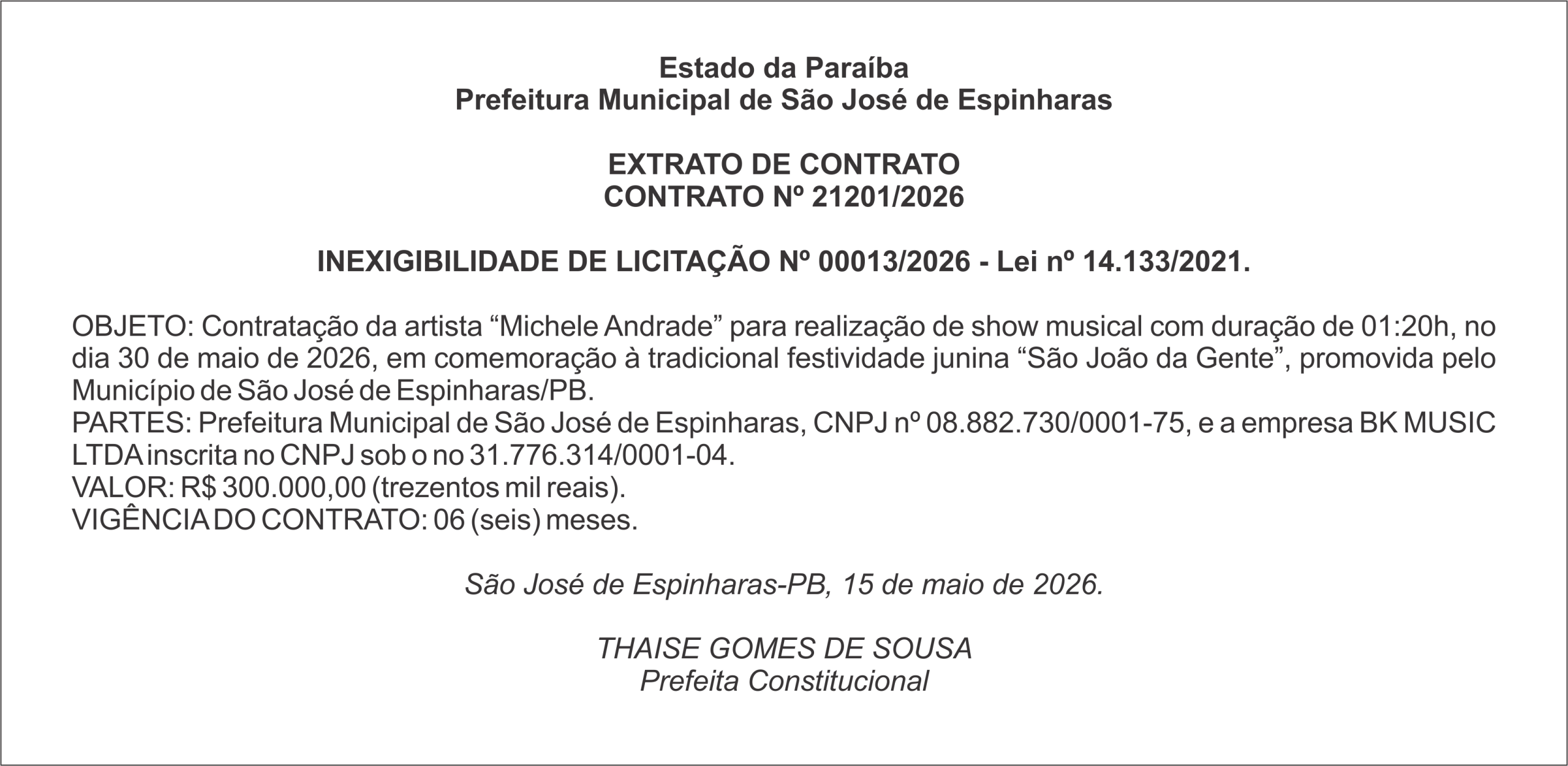 Estado da Paraíba
Prefeitura Municipal de São José de Espinharas

EXTRATO DE CONTRATO
CONTRATO Nº 21201/2026

INEXIGIBILIDADE DE LICITAÇÃO Nº 00013/2026 - Lei nº 14.133/2021.

OBJETO: Contratação da artista “Michele Andrade” para realização de show musical com duração de 01:20h, no dia 30 de maio de 2026, em comemoração à tradicional festividade junina “São João da Gente”, promovida pelo Município de São José de Espinharas/PB.
PARTES: Prefeitura Municipal de São José de Espinharas, CNPJ nº 08.882.730/0001-75, e a empresa BK MUSIC LTDA inscrita no CNPJ sob o no 31.776.314/0001-04.
VALOR: R$ 300.000,00 (trezentos mil reais).
VIGÊNCIA DO CONTRATO: 06 (seis) meses.

São José de Espinharas-PB, 15 de maio de 2026.

THAISE GOMES DE SOUSA
Prefeita Constitucional